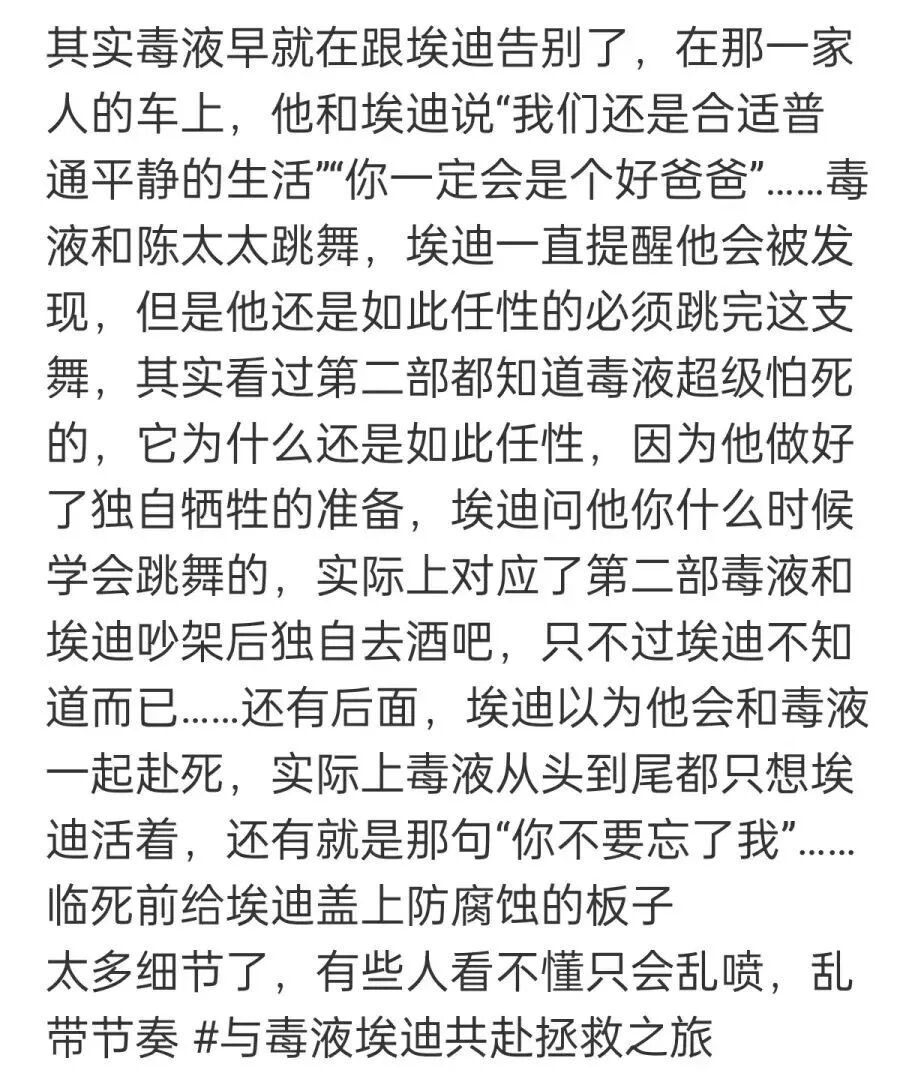 其实毒液早就在跟埃迪告别了，在那一家人的车上，他和埃迪说“我们还是合适普通平静的生活”“你一定会是个好爸爸”……毒液和陈太太跳舞，埃迪一直提醒他会被发现，但是他还是如此任性的必须跳完这支舞，其实看过第二部都知道毒液超级怕死的，它为什么还是如此任性，因为他做好了独自牺牲的准备，埃迪问他你什么时候学会跳舞的，实际上对应了第二部毒液和埃迪吵架后独自去酒吧，只不过埃迪不知道而已……还有后面，埃迪以为他会和毒液一起赴死，实际上毒液从头到尾都只想埃迪活着，还有就是那句“你不要忘了我”……临死前给埃迪盖上防腐蚀的板子
太多细节了，有些人看不懂只会乱喷，乱带节奏 #与毒液埃迪共赴拯救之旅